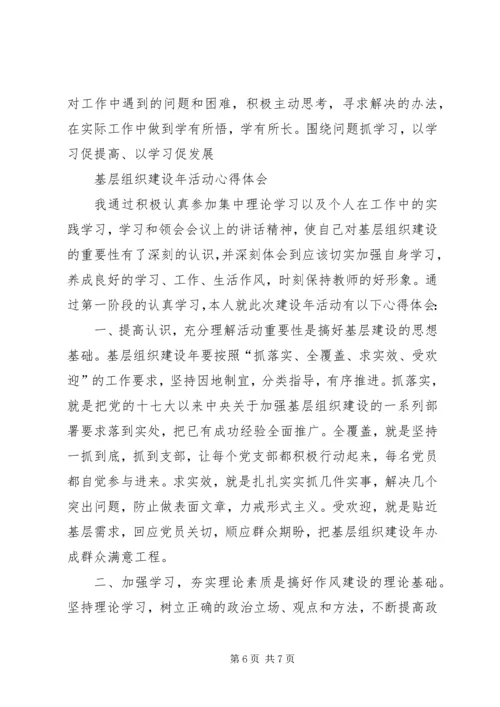 对工作中遇到的问题和困难，积极主动思考，寻求解决的办法，在实际工作中做到学有所悟，学有所长。围绕问题抓学习，以学习促提高、以学习促发展

基层组织建设年活动心得体会

我通过积极认真参加集中理论学习以及个人在工作中的实践学习，学习和领会会议上的讲话精神，使自己对基层组织建设的重要性有了深刻的认识，并深刻体会到应该切实加强自身学习，养成良好的学习、工作、生活作风，时刻保持教师的好形象。通过第一阶段的认真学习，本人就此次建设年活动有以下心得体会：

一、提高认识，充分理解活动重要性是搞好基层建设的思想基础。基层组织建设年要按照“抓落实、全覆盖、求实效、受欢迎”的工作要求，坚持因地制宜，分类指导，有序推进。抓落实，就是把党的十七大以来中央关于加强基层组织建设的一系列部署要求落到实处，把已有成功经验全面推广。全覆盖，就是坚持一抓到底，抓到支部，让每个党支部都积极行动起来，每名党员都自觉参与进来。求实效，就是扎扎实实抓几件实事，解决几个突出问题，防止做表面文章，力戒形式主义。受欢迎，就是贴近基层需求，回应党员关切，顺应群众期盼，把基层组织建设年办成群众满意工程。

二、加强学习，夯实理论素质是搞好作风建设的理论基础。坚持理论学习，树立正确的政治立场、观点和方法，不断提高政

第 6 页 共 7 页